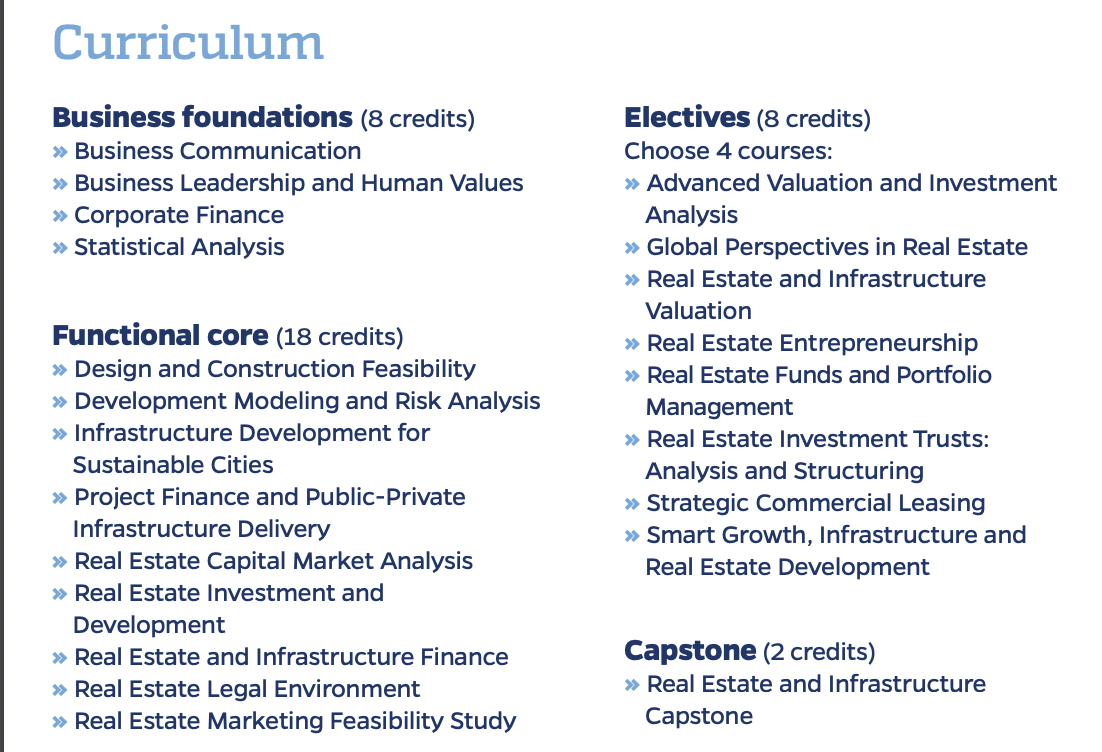 Curriculum

Business foundations (8 credits)
» Business Communication
» Business Leadership and Human Values
» Corporate Finance
» Statistical Analysis

Functional core (18 credits)
» Design and Construction Feasibility
» Development Modeling and Risk Analysis
» Infrastructure Development for Sustainable Cities
» Project Finance and Public-Private Infrastructure Delivery
» Real Estate Capital Market Analysis
» Real Estate Investment and Development
» Real Estate and Infrastructure Finance
» Real Estate Legal Environment
» Real Estate Marketing Feasibility Study

Electives (8 credits)
Choose 4 courses:
» Advanced Valuation and Investment Analysis
» Global Perspectives in Real Estate
» Real Estate and Infrastructure Valuation
» Real Estate Entrepreneurship
» Real Estate Funds and Portfolio Management
» Real Estate Investment Trusts: Analysis and Structuring
» Strategic Commercial Leasing
» Smart Growth, Infrastructure and Real Estate Development

Capstone (2 credits)
» Real Estate and Infrastructure Capstone